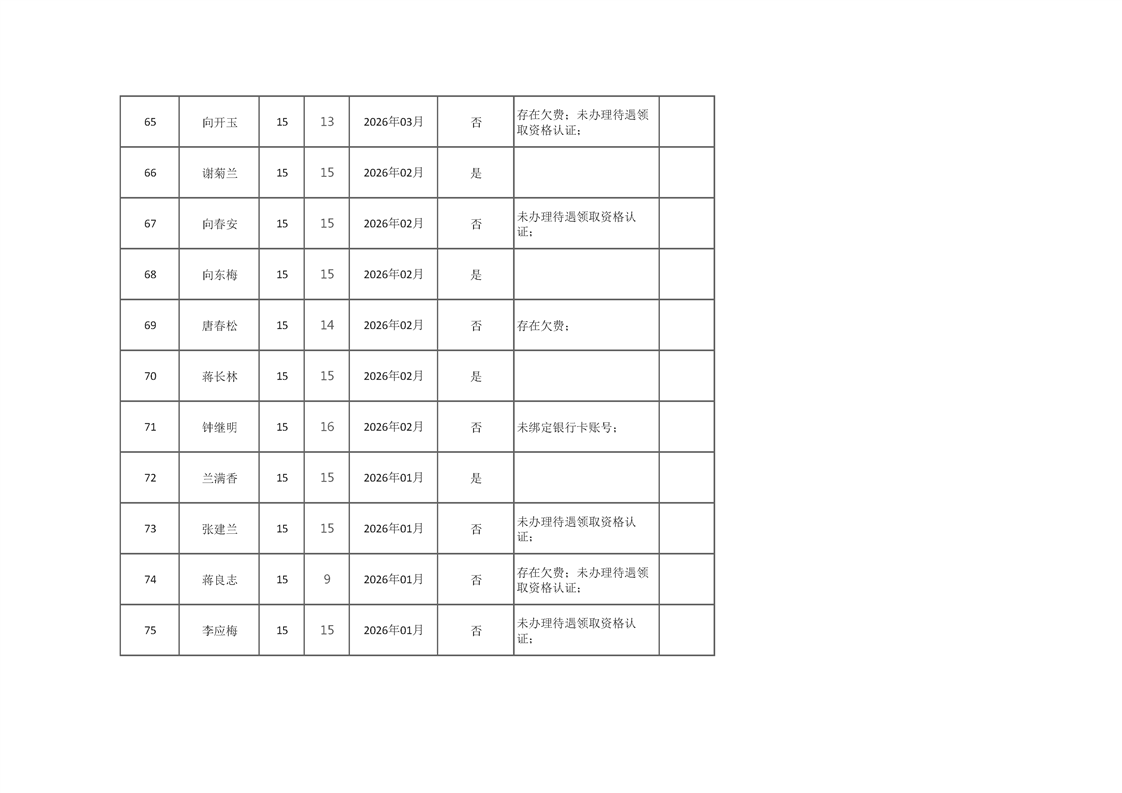 | 65 | 向开玉 | 15 | 13 | 2026年03月 | 否 | 存在欠费；未办理待遇领取资格认证； |  |
|---|---|---|---|---|---|---|---|
| 66 | 谢菊兰 | 15 | 15 | 2026年02月 | 是 |  |  |
| 67 | 向春安 | 15 | 15 | 2026年02月 | 否 | 未办理待遇领取资格认证； |  |
| 68 | 向东梅 | 15 | 15 | 2026年02月 | 是 |  |  |
| 69 | 唐春松 | 15 | 14 | 2026年02月 | 否 | 存在欠费； |  |
| 70 | 蒋长林 | 15 | 15 | 2026年02月 | 是 |  |  |
| 71 | 钟继明 | 15 | 16 | 2026年02月 | 否 | 未绑定银行卡账号； |  |
| 72 | 兰满香 | 15 | 15 | 2026年01月 | 是 |  |  |
| 73 | 张建兰 | 15 | 15 | 2026年01月 | 否 | 未办理待遇领取资格认证； |  |
| 74 | 蒋良志 | 15 | 9 | 2026年01月 | 否 | 存在欠费；未办理待遇领取资格认证； |  |
| 75 | 李应梅 | 15 | 15 | 2026年01月 | 否 | 未办理待遇领取资格认证； |  |